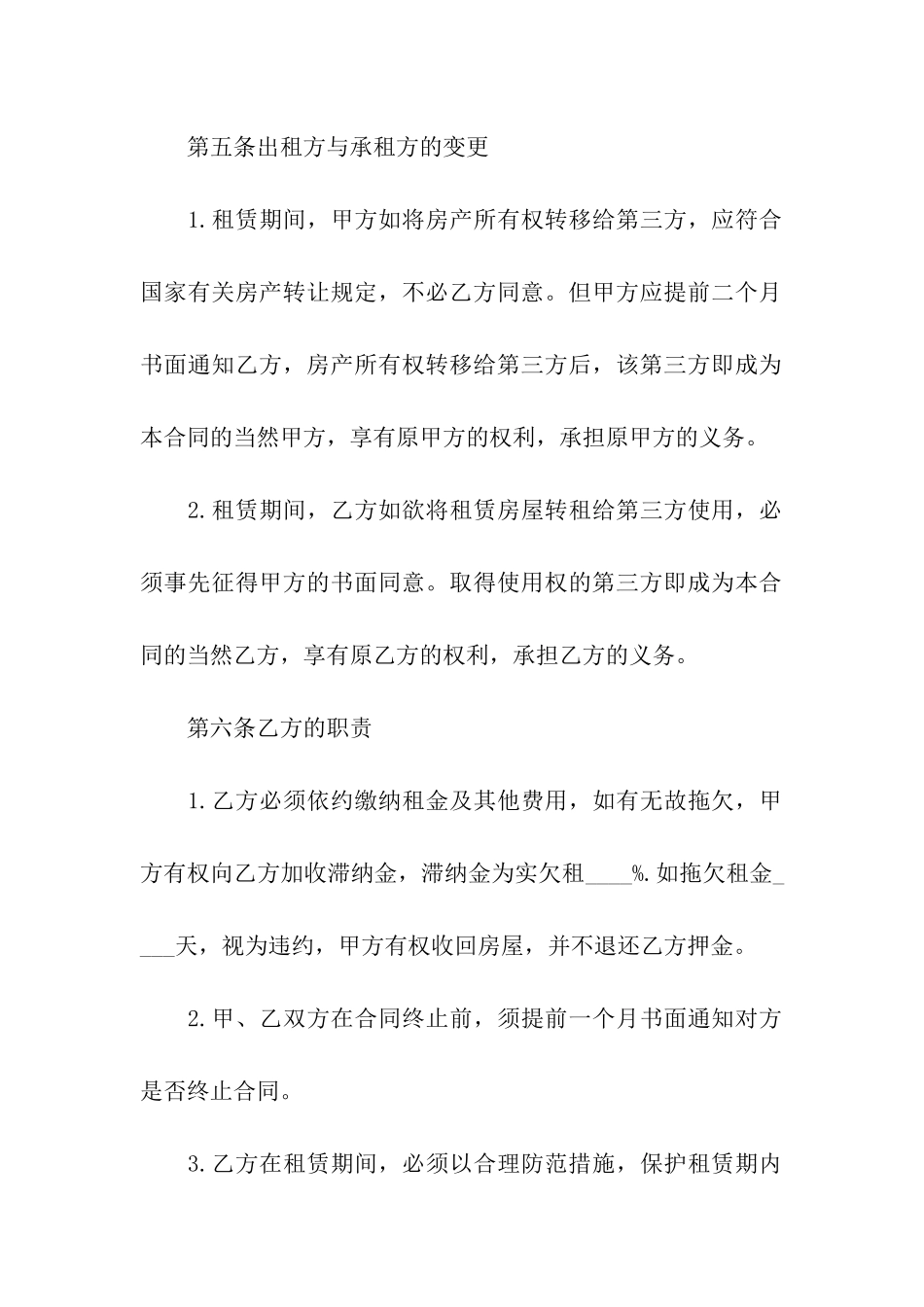 第五条出租方与承租方的变更

1.租赁期间，甲方如将房产所有权转移给第三方，应符合国家有关房产转让规定，不必乙方同意。但甲方应提前二个月书面通知乙方，房产所有权转移给第三方后，该第三方即成为本合同的当然甲方，享有原甲方的权利，承担原甲方的义务。

2.租赁期间，乙方如欲将租赁房屋转租给第三方使用，必须事先征得甲方的书面同意。取得使用权的第三方即成为本合同的当然乙方，享有原乙方的权利，承担乙方的义务。

第六条乙方的职责

1.乙方必须依约缴纳租金及其他费用，如有无故拖欠，甲方有权向乙方加收滞纳金，滞纳金为实欠租____%.如拖欠租金____天，视为违约，甲方有权收回房屋，并不退还乙方押金。

2.甲、乙双方在合同终止前，须提前一个月书面通知对方是否终止合同。

3.乙方在租赁期间，必须以合理防范措施，保护租赁期内